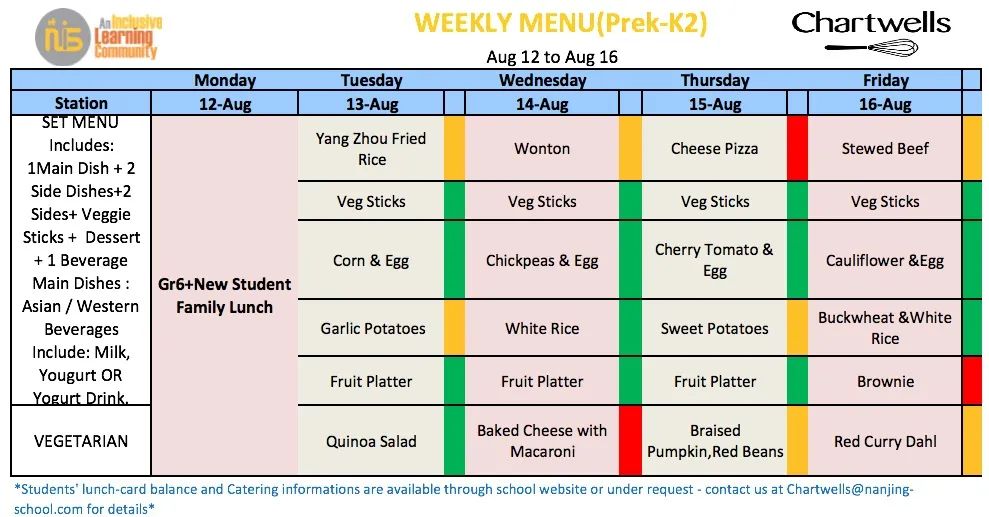 NIS An Inclusive Learning Community

WEEKLY MENU(Prek-K2)

Chartwells

Aug 12 to Aug 16

| | Monday | Tuesday | Wednesday | Thursday | Friday |
|---|---|---|---|---|---|
| Station | 12-Aug | 13-Aug | 14-Aug | 15-Aug | 16-Aug |
| SET MENU Includes: 1Main Dish + 2 Side Dishes+2 Sides+ Veggie Sticks + Dessert + 1 Beverage Main Dishes : Asian / Western Beverages Include: Milk, Yougurt OR Yogurt Drink. | Gr6+New Student Family Lunch | Yang Zhou Fried Rice | Wonton | Cheese Pizza | Stewed Beef |
| | | Veg Sticks | Veg Sticks | Veg Sticks | Veg Sticks |
| | | Corn & Egg | Chickpeas & Egg | Cherry Tomato & Egg | Cauliflower &Egg |
| | | Garlic Potatoes | White Rice | Sweet Potatoes | Buckwheat &White Rice |
| | | Fruit Platter | Fruit Platter | Fruit Platter | Brownie |
| VEGETARIAN | | Quinoa Salad | Baked Cheese with Macaroni | Braised Pumpkin,Red Beans | Red Curry Dahl |

*Students' lunch-card balance and Catering informations are available through school website or under request - contact us at Chartwells@nanjing-school.com for details*